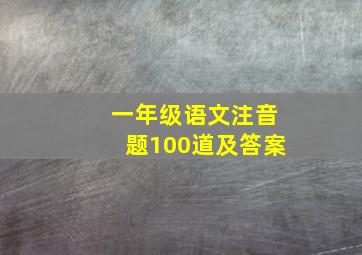 一年级语文注音题100道及答案